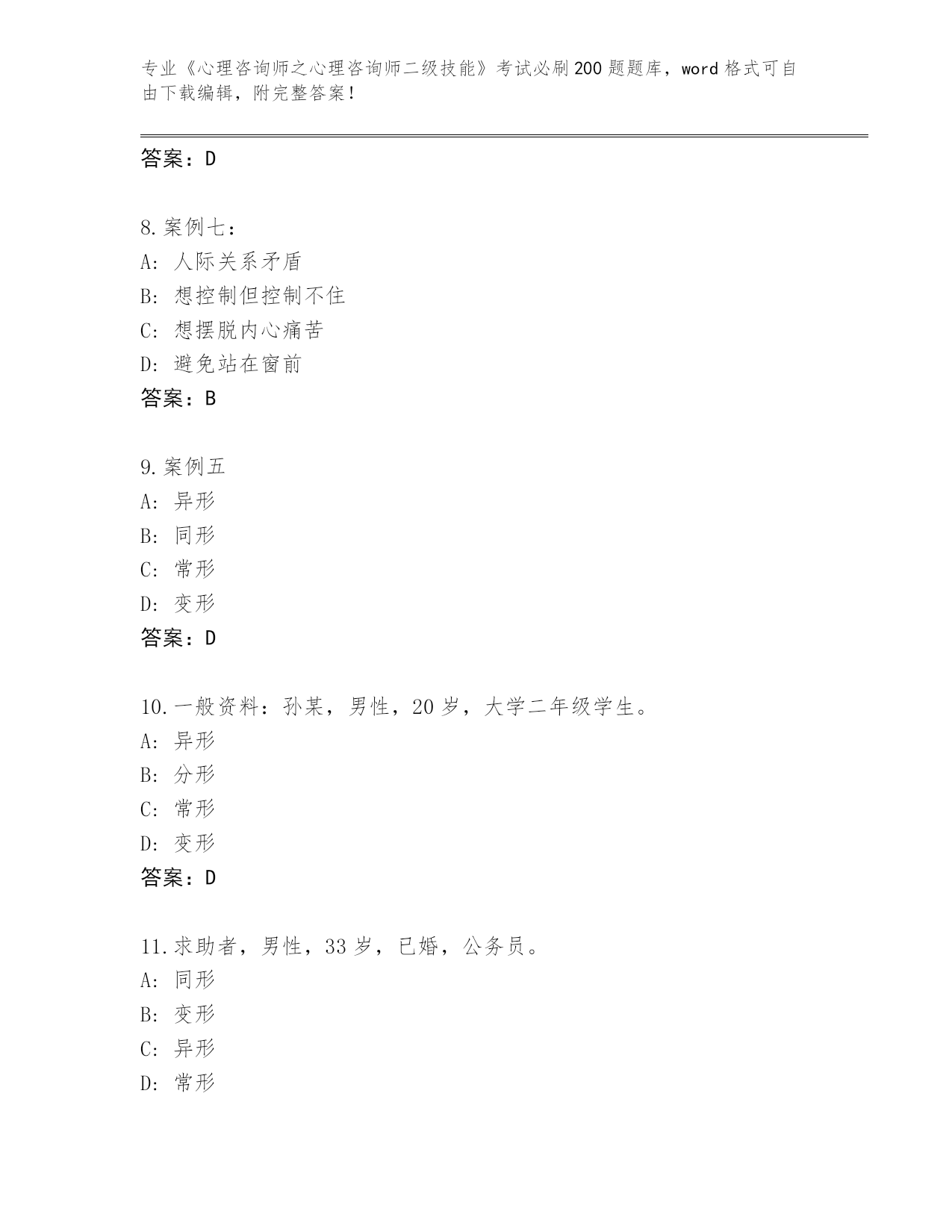 专业《心理咨询师之心理咨询师二级技能》考试必刷200题题库，word格式可自由下载编辑，附完整答案！

答案：D

8.案例七：
A：人际关系矛盾
B：想控制但控制不住
C：想摆脱内心痛苦
D：避免站在窗前
答案：B

9.案例五
A：异形
B：同形
C：常形
D：变形
答案：D

10.一般资料：孙某，男性，20岁，大学二年级学生。
A：异形
B：分形
C：常形
D：变形
答案：D

11.求助者，男性，33岁，已婚，公务员。
A：同形
B：变形
C：异形
D：常形